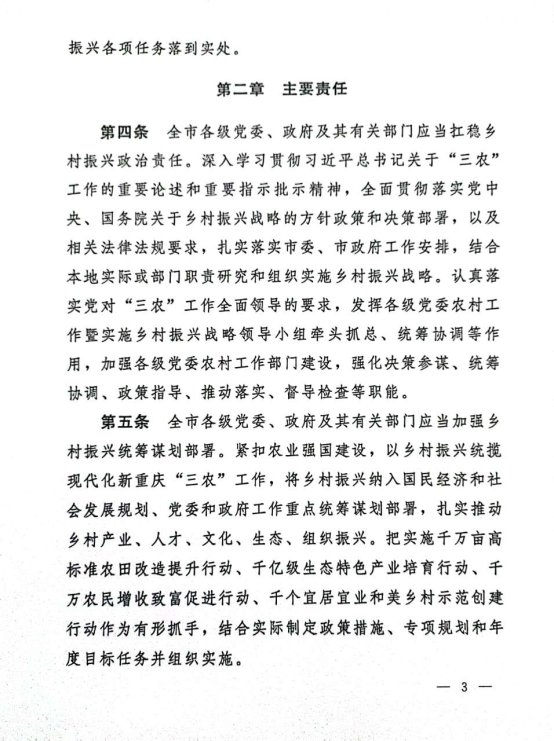 振兴各项任务落到实处。

第二章　主要责任

第四条　全市各级党委、政府及其有关部门应当扛稳乡村振兴政治责任。深入学习贯彻习近平总书记关于“三农”工作的重要论述和重要指示批示精神，全面贯彻落实党中央、国务院关于乡村振兴战略的方针政策和决策部署，以及相关法律法规要求，扎实落实市委、市政府工作安排，结合本地实际或部门职责研究和组织实施乡村振兴战略。认真落实党对“三农”工作全面领导的要求，发挥各级党委农村工作暨实施乡村振兴战略领导小组牵头抓总、统筹协调等作用，加强各级党委农村工作部门建设，强化决策参谋、统筹协调、政策指导、推动落实、督导检查等职能。

第五条　全市各级党委、政府及其有关部门应当加强乡村振兴统筹谋划部署。紧扣农业强国建设，以乡村振兴统揽现代化新重庆“三农”工作，将乡村振兴纳入国民经济和社会发展规划、党委和政府工作重点统筹谋划部署，扎实推动乡村产业、人才、文化、生态、组织振兴。把实施千万亩高标准农田改造提升行动、千亿级生态特色产业培育行动、千万农民增收致富促进行动、千个宜居宜业和美乡村示范创建行动作为有形抓手，结合实际制定政策措施、专项规划和年度目标任务并组织实施。

— 3 —